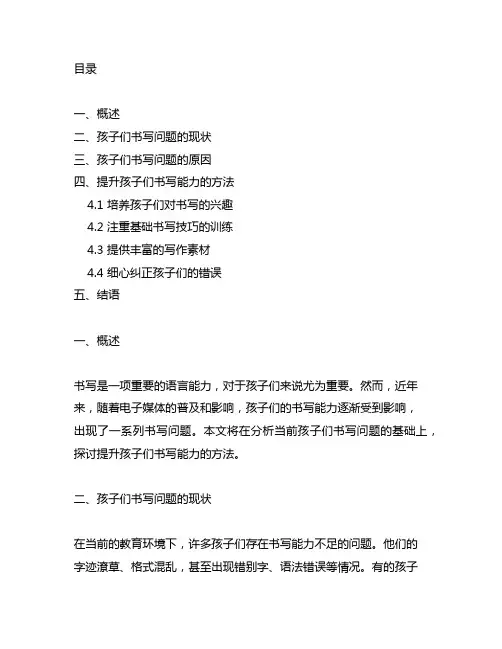 目录

一、概述
二、孩子们书写问题的现状
三、孩子们书写问题的原因
四、提升孩子们书写能力的方法
4.1 培养孩子们对书写的兴趣
4.2 注重基础书写技巧的训练
4.3 提供丰富的写作素材
4.4 细心纠正孩子们的错误
五、结语

一、概述

书写是一项重要的语言能力，对于孩子们来说尤为重要。然而，近年来，随着电子媒体的普及和影响，孩子们的书写能力逐渐受到影响，出现了一系列书写问题。本文将在分析当前孩子们书写问题的基础上，探讨提升孩子们书写能力的方法。

二、孩子们书写问题的现状

在当前的教育环境下，许多孩子们存在书写能力不足的问题。他们的字迹潦草、格式混乱，甚至出现错别字、语法错误等情况。有的孩子